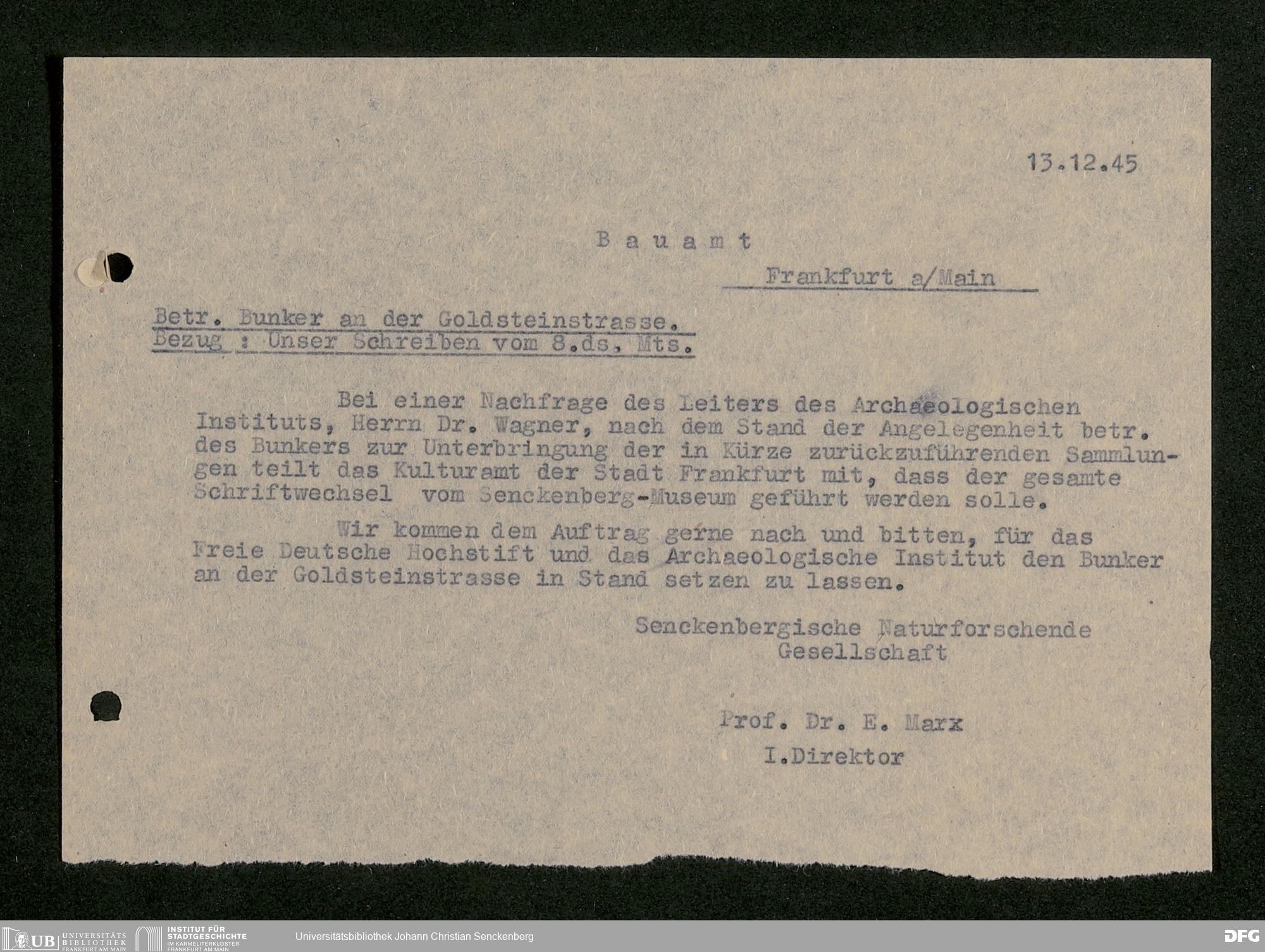 13.12.45

B a u a m t

Frankfurt a/Main

Betr. Bunker an der Goldsteinstrasse.
Bezug : Unser Schreiben vom 8.ds. Mts.

Bei einer Nachfrage des Leiters des Archaeologischen Instituts, Herrn Dr. Wagner, nach dem Stand der Angelegenheit betr. des Bunkers zur Unterbringung der in Kürze zurückzuführenden Sammlungen teilt das Kulturamt der Stadt Frankfurt mit, dass der gesamte Schriftwechsel vom Senckenberg-Museum geführt werden solle.

Wir kommen dem Auftrag gerne nach und bitten, für das Freie Deutsche Hochstift und das Archaeologische Institut den Bunker an der Goldsteinstrasse in Stand setzen zu lassen.

Senckenbergische Naturforschende Gesellschaft

Prof. Dr. E. Marx
I.Direktor

UB UNIVERSITÄTS BIBLIOTHEK FRANKFURT AM MAIN INSTITUT FÜR STADTGESCHICHTE IM KARMELITERKLOSTER FRANKFURT AM MAIN Universitätsbibliothek Johann Christian Senckenberg DFG